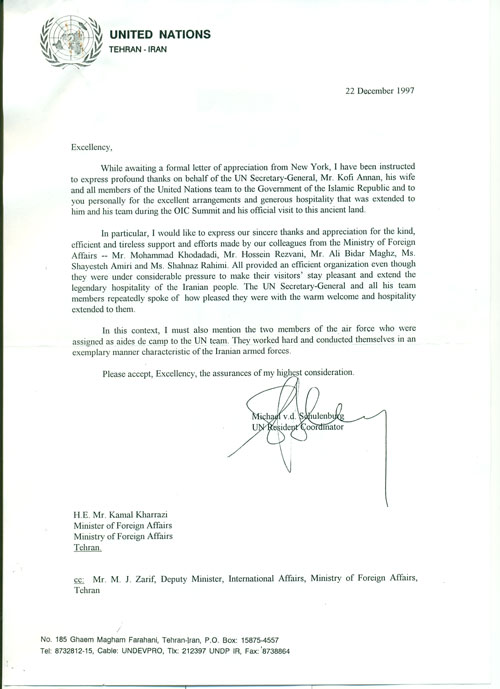 UNITED NATIONS
TEHRAN - IRAN

22 December 1997

Excellency,

While awaiting a formal letter of appreciation from New York, I have been instructed to express profound thanks on behalf of the UN Secretary-General, Mr. Kofi Annan, his wife and all members of the United Nations team to the Government of the Islamic Republic and to you personally for the excellent arrangements and generous hospitality that was extended to him and his team during the OIC Summit and his official visit to this ancient land.

In particular, I would like to express our sincere thanks and appreciation for the kind, efficient and tireless support and efforts made by our colleagues from the Ministry of Foreign Affairs -- Mr. Mohammad Khodadadi, Mr. Hossein Rezvani, Mr. Ali Bidar Maghz, Ms. Shayesteh Amiri and Ms. Shahnaz Rahimi. All provided an efficient organization even though they were under considerable pressure to make their visitors' stay pleasant and extend the legendary hospitality of the Iranian people. The UN Secretary-General and all his team members repeatedly spoke of how pleased they were with the warm welcome and hospitality extended to them.

In this context, I must also mention the two members of the air force who were assigned as aides de camp to the UN team. They worked hard and conducted themselves in an exemplary manner characteristic of the Iranian armed forces.

Please accept, Excellency, the assurances of my highest consideration.

Michael v.d. Schulenburg
UN Resident Coordinator

H.E. Mr. Kamal Kharrazi
Minister of Foreign Affairs
Ministry of Foreign Affairs
Tehran.

cc: Mr. M. J. Zarif, Deputy Minister, International Affairs, Ministry of Foreign Affairs, Tehran

No. 185 Ghaem Magham Farahani, Tehran-Iran, P.O. Box: 15875-4557
Tel: 8732812-15, Cable: UNDEVPRO, Tlx: 212397 UNDP IR, Fax: 8738864